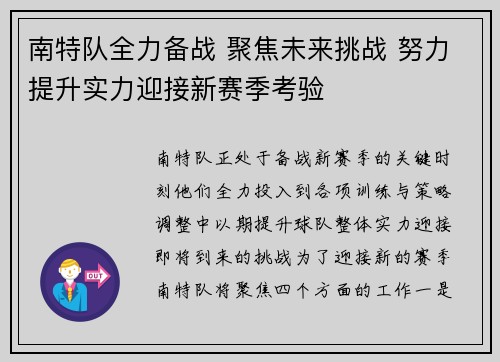 南特队全力备战 聚焦未来挑战 努力提升实力迎接新赛季考验

南特队正处于备战新赛季的关键时刻他们全力投入到各项训练与策略调整中以期提升球队整体实力迎接即将到来的挑战为了迎接新的赛季南特队将聚焦四个方面的工作一是

OUT